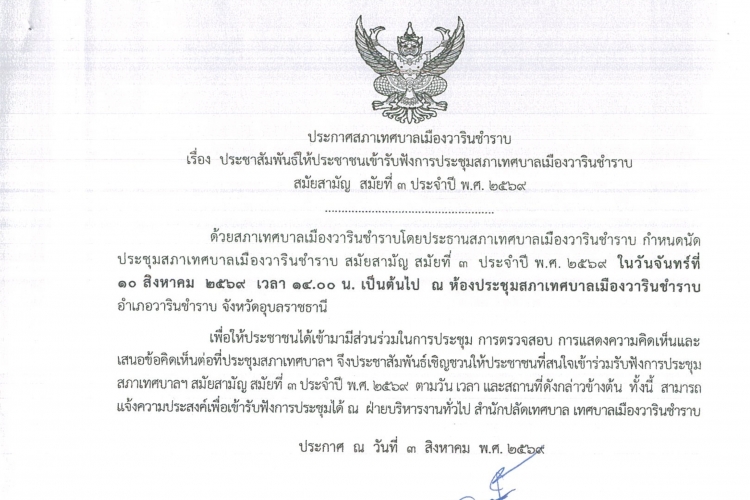 ประกาศสภาเทศบาลเมืองวารินชำราบ
เรื่อง ประชาสัมพันธ์ให้ประชาชนเข้ารับฟังการประชุมสภาเทศบาลเมืองวารินชำราบ
สมัยสามัญ สมัยที่ ๓ ประจำปี พ.ศ. ๒๕๖๙

ด้วยสภาเทศบาลเมืองวารินชำราบโดยประธานสภาเทศบาลเมืองวารินชำราบ กำหนดนัดประชุมสภาเทศบาลเมืองวารินชำราบ สมัยสามัญ สมัยที่ ๓ ประจำปี พ.ศ. ๒๕๖๙ ในวันจันทร์ที่ ๑๐ สิงหาคม ๒๕๖๙ เวลา ๑๔.๐๐ น. เป็นต้นไป ณ ห้องประชุมสภาเทศบาลเมืองวารินชำราบ อำเภอวารินชำราบ จังหวัดอุบลราชธานี

เพื่อให้ประชาชนได้เข้ามามีส่วนร่วมในการประชุม การตรวจสอบ การแสดงความคิดเห็นและเสนอข้อคิดเห็นต่อที่ประชุมสภาเทศบาลฯ จึงประชาสัมพันธ์เชิญชวนให้ประชาชนที่สนใจเข้าร่วมรับฟังการประชุมสภาเทศบาลฯ สมัยสามัญ สมัยที่ ๓ ประจำปี พ.ศ. ๒๕๖๙ ตามวัน เวลา และสถานที่ดังกล่าวข้างต้น ทั้งนี้ สามารถแจ้งความประสงค์เพื่อเข้ารับฟังการประชุมได้ ณ ฝ่ายบริหารงานทั่วไป สำนักปลัดเทศบาล เทศบาลเมืองวารินชำราบ

ประกาศ ณ วันที่ ๓ สิงหาคม พ.ศ. ๒๕๖๙